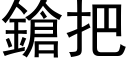 鎗把